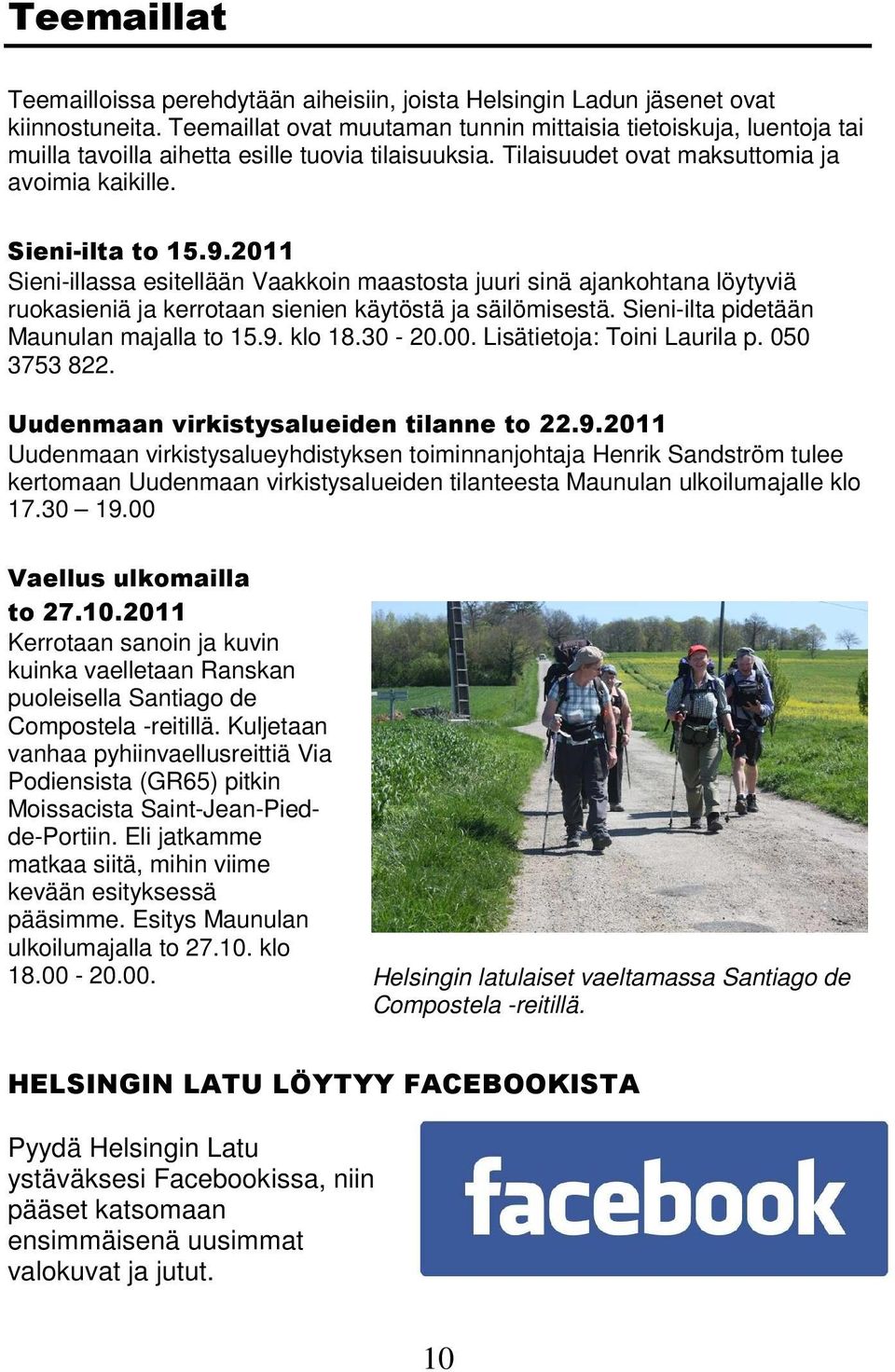 Teemaillat

Teemailloissa perehdytään aiheisiin, joista Helsingin Ladun jäsenet ovat kiinnostuneita. Teemaillat ovat muutaman tunnin mittaisia tietoiskuja, luentoja tai muilla tavoilla aihetta esille tuovia tilaisuuksia. Tilaisuudet ovat maksuttomia ja avoimia kaikille.

Sieni-ilta to 15.9.2011
Sieni-illassa esitellään Vaakkoin maastosta juuri sinä ajankohtana löytyviä ruokasieniä ja kerrotaan sienien käytöstä ja säilömisestä. Sieni-ilta pidetään Maunulan majalla to 15.9. klo 18.30 - 20.00. Lisätietoja: Toini Laurila p. 050 3753 822.

Uudenmaan virkistysalueiden tilanne to 22.9.2011
Uudenmaan virkistysalueyhdistyksen toiminnanjohtaja Henrik Sandström tulee kertomaan Uudenmaan virkistysalueiden tilanteesta Maunulan ulkoilumajalle klo 17.30 – 19.00

Vaellus ulkomailla to 27.10.2011
Kerrotaan sanoin ja kuvin kuinka vaelletaan Ranskan puoleisella Santiago de Compostela -reitillä. Kuljetaan vanhaa pyhiinvaellusreittiä Via Podiensista (GR65) pitkin Moissacista Saint-Jean-Pied-de-Portiin. Eli jatkamme matkaa siitä, mihin viime kevään esityksessä pääsimme. Esitys Maunulan ulkoilumajalla to 27.10. klo 18.00 - 20.00.

Helsingin latulaiset vaeltamassa Santiago de Compostela -reitillä.

HELSINGIN LATU LÖYTYY FACEBOOKISTA

Pyydä Helsingin Latu ystäväksesi Facebookissa, niin pääset katsomaan ensimmäisenä uusimmat valokuvat ja jutut.

facebook

10